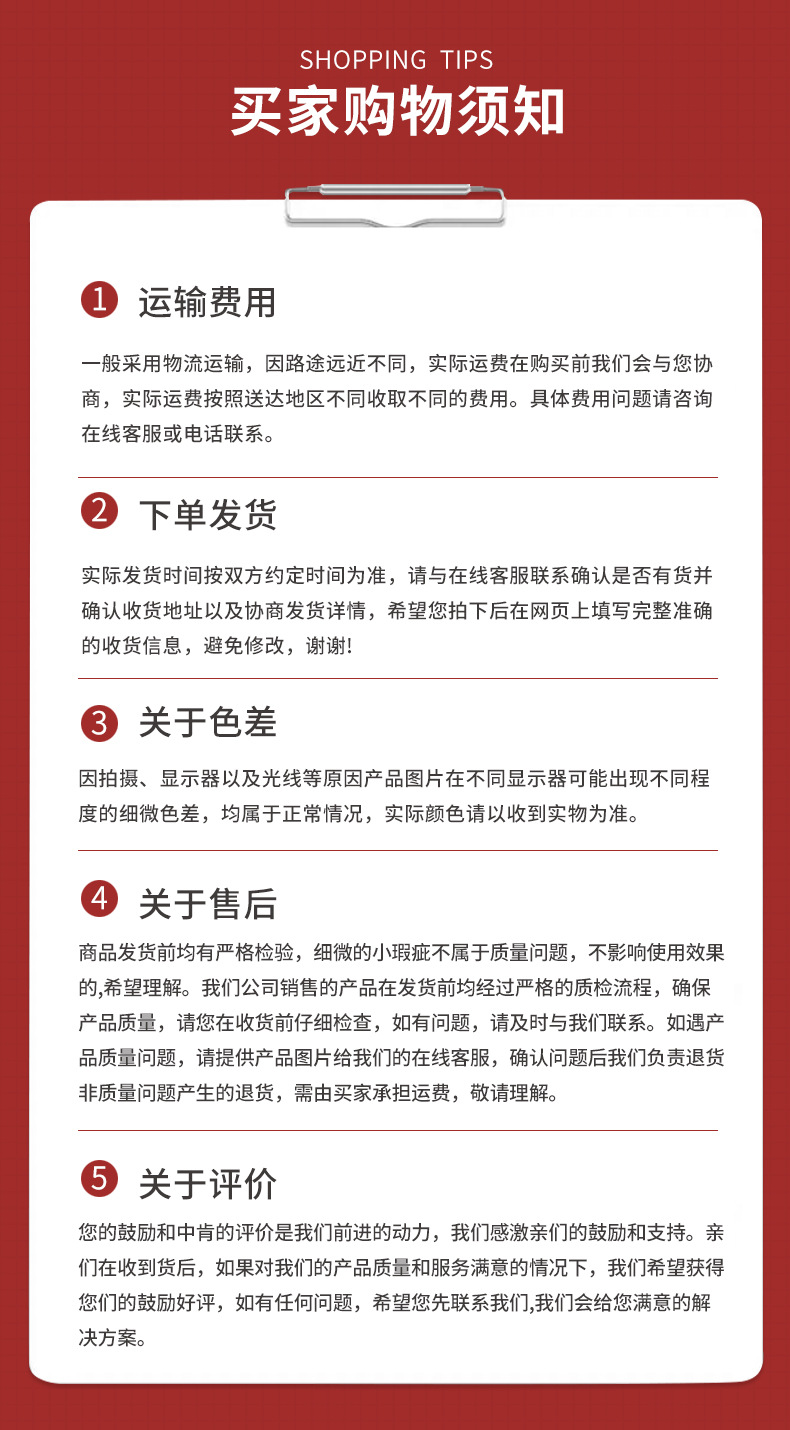 SHOPPING TIPS
买家购物须知

1 运输费用

一般采用物流运输，因路途远近不同，实际运费在购买前我们会与您协商，实际运费按照送达地区不同收取不同的费用。具体费用问题请咨询在线客服或电话联系。

2 下单发货

实际发货时间按双方约定时间为准，请与在线客服联系确认是否有货并确认收货地址以及协商发货详情，希望您拍下后在网页上填写完整准确的收货信息，避免修改，谢谢!

3 关于色差

因拍摄、显示器以及光线等原因产品图片在不同显示器可能出现不同程度的细微色差，均属于正常情况，实际颜色请以收到实物为准。

4 关于售后

商品发货前均有严格检验，细微的小瑕疵不属于质量问题，不影响使用效果的,希望理解。我们公司销售的产品在发货前均经过严格的质检流程，确保产品质量，请您在收货前仔细检查，如有问题，请及时与我们联系。如遇产品质量问题，请提供产品图片给我们的在线客服，确认问题后我们负责退货非质量问题产生的退货，需由买家承担运费，敬请理解。

5 关于评价

您的鼓励和中肯的评价是我们前进的动力，我们感激亲们的鼓励和支持。亲们在收到货后，如果对我们的产品质量和服务满意的情况下，我们希望获得您们的鼓励好评，如有任何问题，希望您先联系我们,我们会给您满意的解决方案。